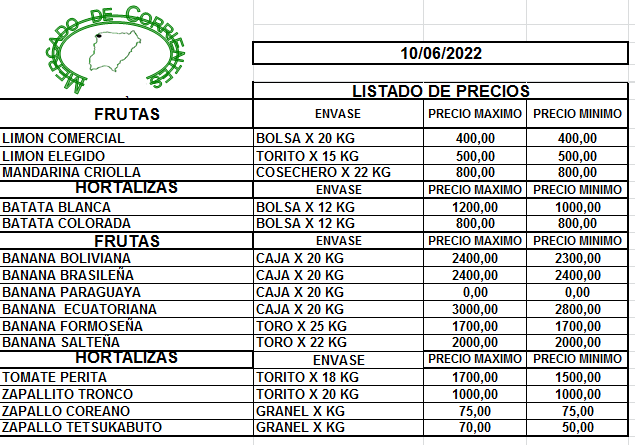 MERCADO DE CORRIENTES

10/06/2022

LISTADO DE PRECIOS

| FRUTAS | ENVASE | PRECIO MAXIMO | PRECIO MINIMO |
|---|---|---|---|
| LIMON COMERCIAL | BOLSA X 20 KG | 400,00 | 400,00 |
| LIMON ELEGIDO | TORITO X 15 KG | 500,00 | 500,00 |
| MANDARINA CRIOLLA | COSECHERO X 22 KG | 800,00 | 800,00 |
| HORTALIZAS | ENVASE | PRECIO MAXIMO | PRECIO MINIMO |
| BATATA BLANCA | BOLSA X 12 KG | 1200,00 | 1000,00 |
| BATATA COLORADA | BOLSA X 12 KG | 800,00 | 800,00 |
| FRUTAS | ENVASE | PRECIO MAXIMO | PRECIO MINIMO |
| BANANA BOLIVIANA | CAJA X 20 KG | 2400,00 | 2300,00 |
| BANANA BRASILEÑA | CAJA X 20 KG | 2400,00 | 2400,00 |
| BANANA PARAGUAYA | CAJA X 20 KG | 0,00 | 0,00 |
| BANANA ECUATORIANA | CAJA X 20 KG | 3000,00 | 2800,00 |
| BANANA FORMOSEÑA | TORO X 25 KG | 1700,00 | 1700,00 |
| BANANA SALTEÑA | TORO X 22 KG | 2000,00 | 2000,00 |
| HORTALIZAS | ENVASE | PRECIO MAXIMO | PRECIO MINIMO |
| TOMATE PERITA | TORITO X 18 KG | 1700,00 | 1500,00 |
| ZAPALLITO TRONCO | TORITO X 20 KG | 1000,00 | 1000,00 |
| ZAPALLO COREANO | GRANEL X KG | 75,00 | 75,00 |
| ZAPALLO TETSUKABUTO | GRANEL X KG | 70,00 | 50,00 |